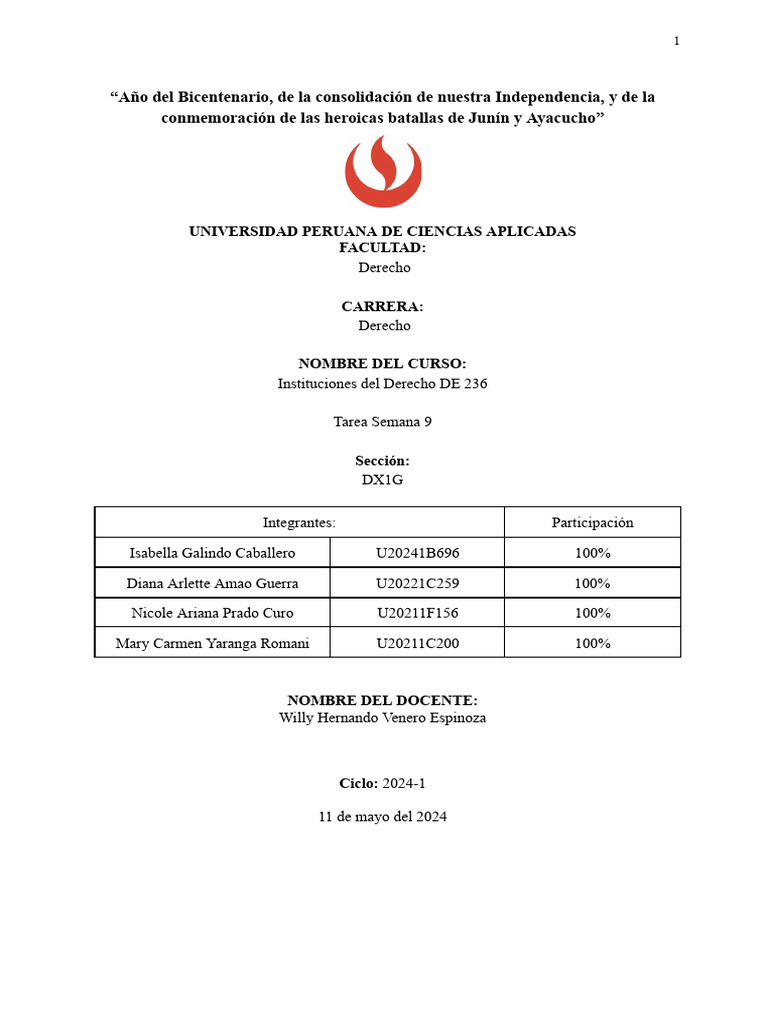 1

“Año del Bicentenario, de la consolidación de nuestra Independencia, y de la conmemoración de las heroicas batallas de Junín y Ayacucho”

UNIVERSIDAD PERUANA DE CIENCIAS APLICADAS
FACULTAD:
Derecho

CARRERA:
Derecho

NOMBRE DEL CURSO:
Instituciones del Derecho DE 236

Tarea Semana 9

Sección:
DX1G

| Integrantes: | | Participación |
|---|---|---|
| Isabella Galindo Caballero | U20241B696 | 100% |
| Diana Arlette Amao Guerra | U20221C259 | 100% |
| Nicole Ariana Prado Curo | U20211F156 | 100% |
| Mary Carmen Yaranga Romani | U20211C200 | 100% |

NOMBRE DEL DOCENTE:
Willy Hernando Venero Espinoza

Ciclo: 2024-1

11 de mayo del 2024